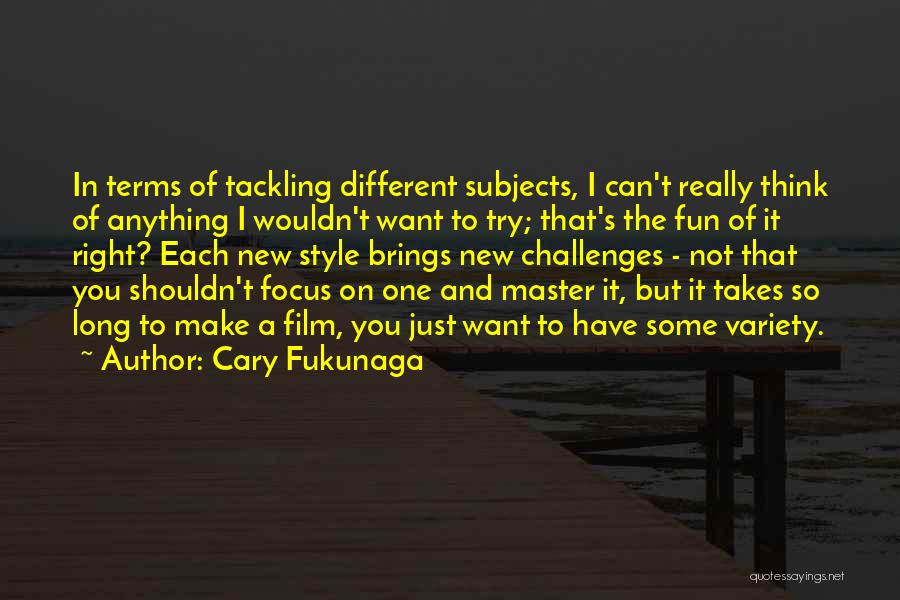 In terms of tackling different subjects, I can't really think of anything I wouldn't want to try; that's the fun of it right? Each new style brings new challenges - not that you shouldn't focus on one and master it, but it takes so long to make a film, you just want to have some variety.

~ Author: Cary Fukunaga

quotessayings.net